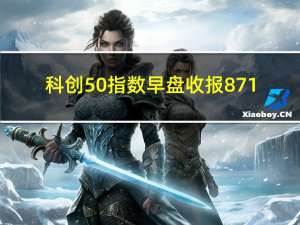 科创50指数早盘收报871

Xiaoboy.CN